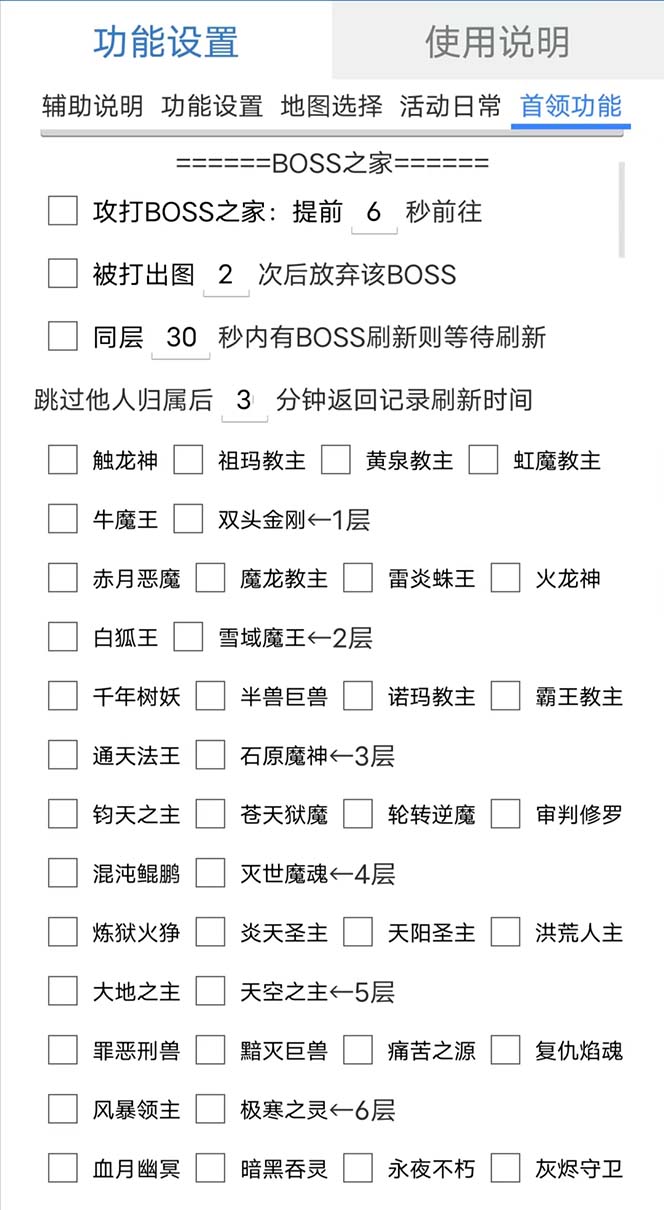 功能设置 使用说明

辅助说明 功能设置 地图选择 活动日常 首领功能

======BOSS之家======

攻打BOSS之家：提前 6 秒前往

被打出图 2 次后放弃该BOSS

同层 30 秒内有BOSS刷新则等待刷新

跳过他人归属后 3 分钟返回记录刷新时间

触龙神 祖玛教主 黄泉教主 虹魔教主

牛魔王 双头金刚←1层

赤月恶魔 魔龙教主 雷炎蛛王 火龙神

白狐王 雪域魔王←2层

千年树妖 半兽巨兽 诺玛教主 霸王教主

通天法王 石原魔神←3层

钧天之主 苍天狱魔 轮转逆魔 审判修罗

混沌鲲鹏 灭世魔魂←4层

炼狱火狰 炎天圣主 天阳圣主 洪荒人主

大地之主 天空之主←5层

罪恶刑兽 黯灭巨兽 痛苦之源 复仇焰魂

风暴领主 极寒之灵←6层

血月幽冥 暗黑吞灵 永夜不朽 灰烬守卫